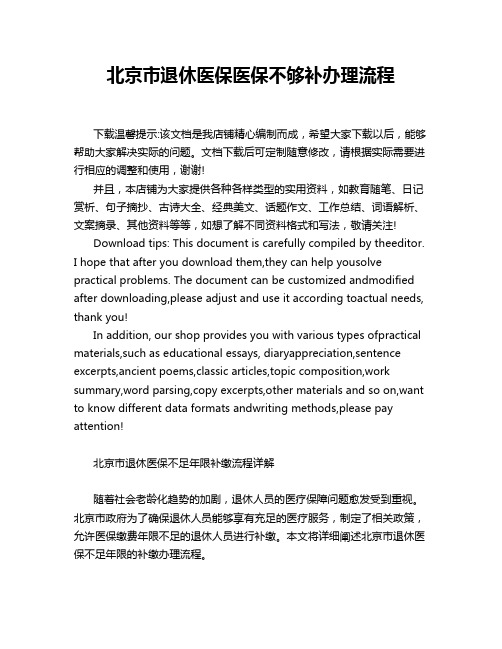 北京市退休医保医保不够补办理流程

下载温馨提示:该文档是我店铺精心编制而成，希望大家下载以后，能够帮助大家解决实际的问题。文档下载后可定制随意修改，请根据实际需要进行相应的调整和使用，谢谢!

并且，本店铺为大家提供各种各样类型的实用资料，如教育随笔、日记赏析、句子摘抄、古诗大全、经典美文、话题作文、工作总结、词语解析、文案摘录、其他资料等等，如想了解不同资料格式和写法，敬请关注!

Download tips: This document is carefully compiled by theeditor. I hope that after you download them,they can help yousolve practical problems. The document can be customized andmodified after downloading,please adjust and use it according toactual needs, thank you!

In addition, our shop provides you with various types ofpractical materials,such as educational essays, diaryappreciation,sentence excerpts,ancient poems,classic articles,topic composition,work summary,word parsing,copy excerpts,other materials and so on,want to know different data formats andwriting methods,please pay attention!

北京市退休医保不足年限补缴流程详解

随着社会老龄化趋势的加剧，退休人员的医疗保障问题愈发受到重视。北京市政府为了确保退休人员能够享有充足的医疗服务，制定了相关政策，允许医保缴费年限不足的退休人员进行补缴。本文将详细阐述北京市退休医保不足年限的补缴办理流程。